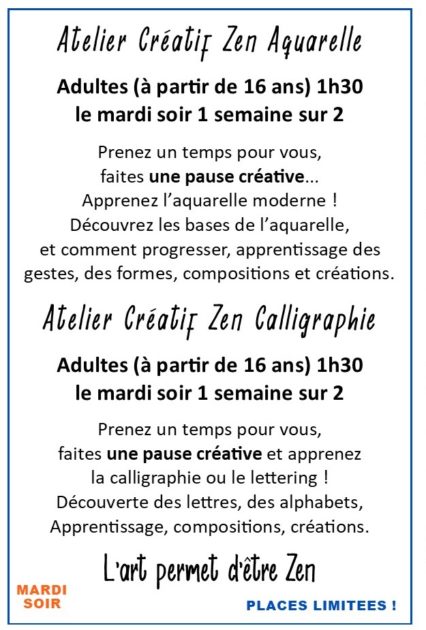 Atelier Créatif Zen Aquarelle

Adultes (à partir de 16 ans) 1h30
le mardi soir 1 semaine sur 2

Prenez un temps pour vous,
faites une pause créative...
Apprenez l'aquarelle moderne !
Découvrez les bases de l'aquarelle,
et comment progresser, apprentissage des gestes, des formes, compositions et créations.

Atelier Créatif Zen Calligraphie

Adultes (à partir de 16 ans) 1h30
le mardi soir 1 semaine sur 2

Prenez un temps pour vous,
faites une pause créative et apprenez la calligraphie ou le lettering !
Découverte des lettres, des alphabets,
Apprentissage, compositions, créations.

L'art permet d'être Zen

MARDI SOIR

PLACES LIMITEES !